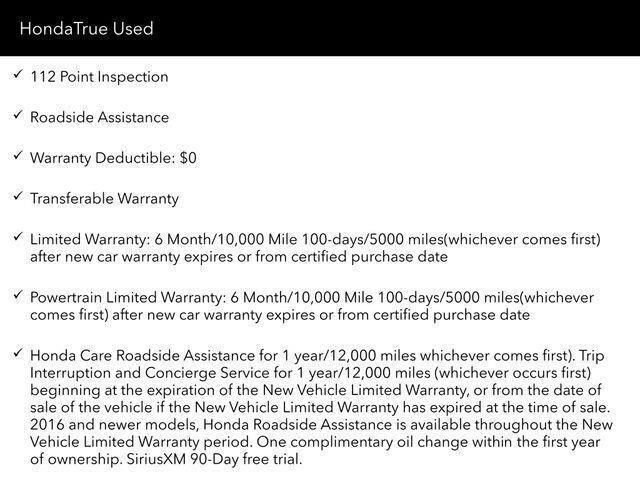 HondaTrue Used

✓ 112 Point Inspection

✓ Roadside Assistance

✓ Warranty Deductible: $0

✓ Transferable Warranty

✓ Limited Warranty: 6 Month/10,000 Mile 100-days/5000 miles(whichever comes first) after new car warranty expires or from certified purchase date

✓ Powertrain Limited Warranty: 6 Month/10,000 Mile 100-days/5000 miles(whichever comes first) after new car warranty expires or from certified purchase date

✓ Honda Care Roadside Assistance for 1 year/12,000 miles whichever comes first). Trip Interruption and Concierge Service for 1 year/12,000 miles (whichever occurs first) beginning at the expiration of the New Vehicle Limited Warranty, or from the date of sale of the vehicle if the New Vehicle Limited Warranty has expired at the time of sale. 2016 and newer models, Honda Roadside Assistance is available throughout the New Vehicle Limited Warranty period. One complimentary oil change within the first year of ownership. SiriusXM 90-Day free trial.